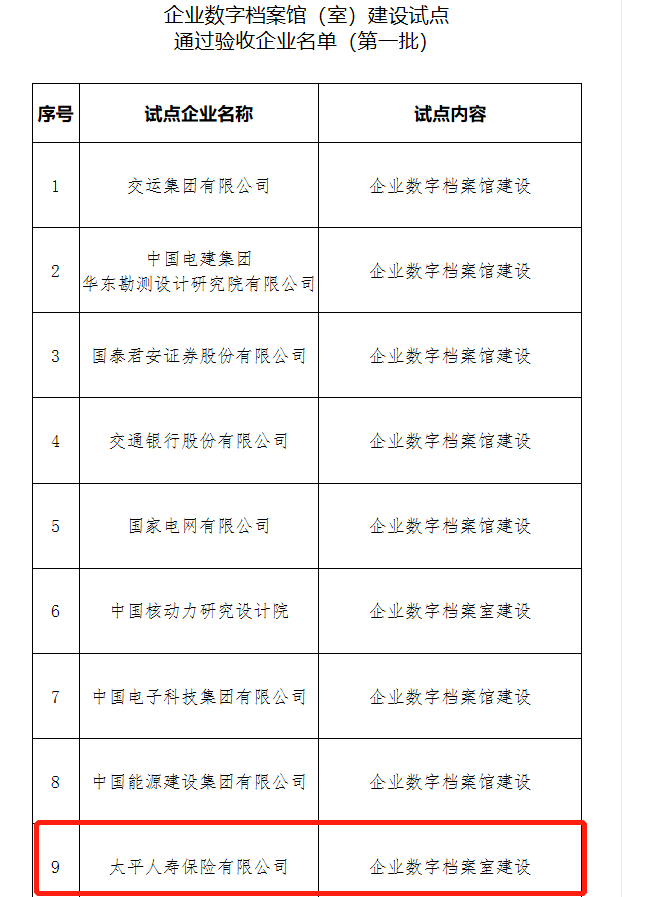 企业数字档案馆（室）建设试点
通过验收企业名单（第一批）

| 序号 | 试点企业名称 | 试点内容 |
|---|---|---|
| 1 | 交运集团有限公司 | 企业数字档案馆建设 |
| 2 | 中国电建集团 华东勘测设计研究院有限公司 | 企业数字档案馆建设 |
| 3 | 国泰君安证券股份有限公司 | 企业数字档案馆建设 |
| 4 | 交通银行股份有限公司 | 企业数字档案馆建设 |
| 5 | 国家电网有限公司 | 企业数字档案馆建设 |
| 6 | 中国核动力研究设计院 | 企业数字档案室建设 |
| 7 | 中国电子科技集团有限公司 | 企业数字档案馆建设 |
| 8 | 中国能源建设集团有限公司 | 企业数字档案馆建设 |
| 9 | 太平人寿保险有限公司 | 企业数字档案室建设 |